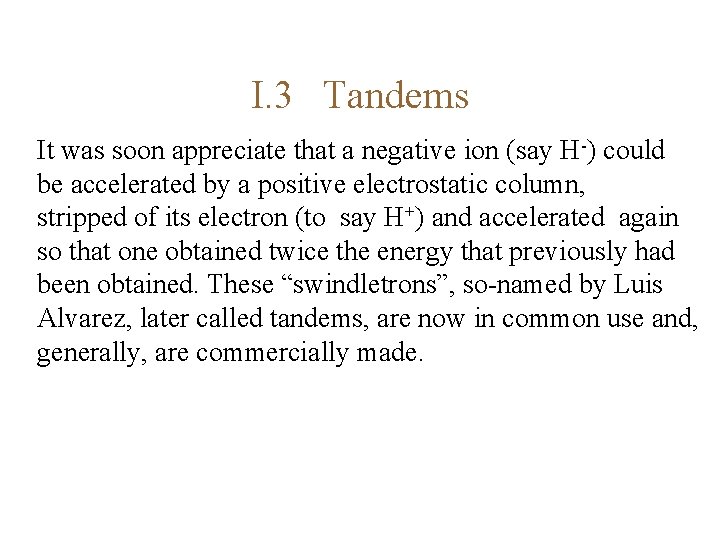 I.3 Tandems

It was soon appreciate that a negative ion (say $H^-$) could be accelerated by a positive electrostatic column, stripped of its electron (to say $H^+$) and accelerated again so that one obtained twice the energy that previously had been obtained. These "swindletrons", so-named by Luis Alvarez, later called tandems, are now in common use and, generally, are commercially made.